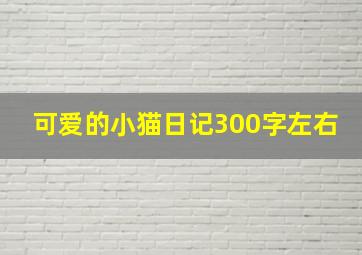 可爱的小猫日记300字左右